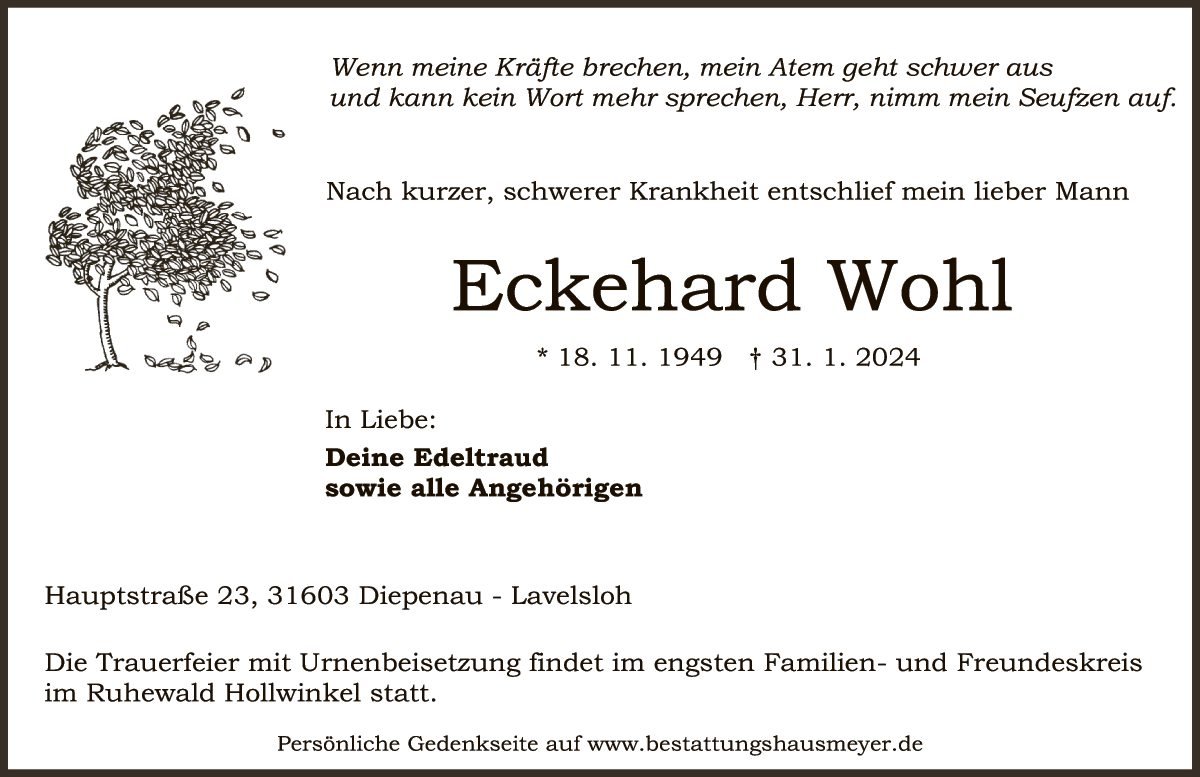 Wenn meine Kräfte brechen, mein Atem geht schwer aus
und kann kein Wort mehr sprechen, Herr, nimm mein Seufzen auf.

Nach kurzer, schwerer Krankheit entschlief mein lieber Mann

Eckehard Wohl

* 18. 11. 1949 † 31. 1. 2024

In Liebe:

Deine Edeltraud
sowie alle Angehörigen

Hauptstraße 23, 31603 Diepenau - Lavelsloh

Die Trauerfeier mit Urnenbeisetzung findet im engsten Familien- und Freundeskreis im Ruhewald Hollwinkel statt.

Persönliche Gedenkseite auf www.bestattungshausmeyer.de